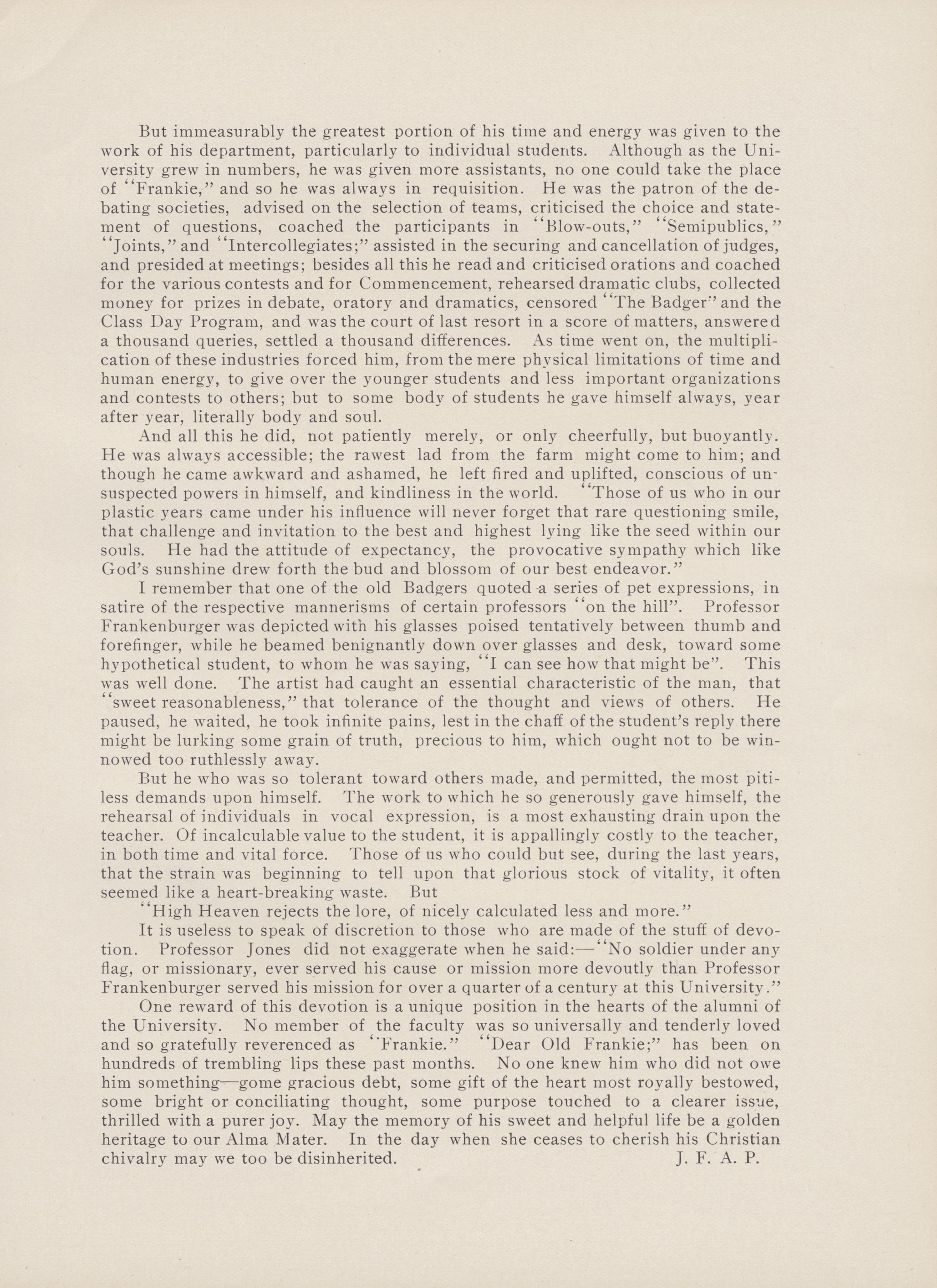 But immeasurably the greatest portion of his time and energy was given to the work of his department, particularly to individual students. Although as the University grew in numbers, he was given more assistants, no one could take the place of "Frankie," and so he was always in requisition. He was the patron of the debating societies, advised on the selection of teams, criticised the choice and statement of questions, coached the participants in "Blow-outs," "Semipublics," "Joints," and "Intercollegiates;" assisted in the securing and cancellation of judges, and presided at meetings; besides all this he read and criticised orations and coached for the various contests and for Commencement, rehearsed dramatic clubs, collected money for prizes in debate, oratory and dramatics, censored "The Badger" and the Class Day Program, and was the court of last resort in a score of matters, answered a thousand queries, settled a thousand differences. As time went on, the multiplication of these industries forced him, from the mere physical limitations of time and human energy, to give over the younger students and less important organizations and contests to others; but to some body of students he gave himself always, year after year, literally body and soul.

And all this he did, not patiently merely, or only cheerfully, but buoyantly. He was always accessible; the rawest lad from the farm might come to him; and though he came awkward and ashamed, he left fired and uplifted, conscious of unsuspected powers in himself, and kindliness in the world. "Those of us who in our plastic years came under his influence will never forget that rare questioning smile, that challenge and invitation to the best and highest lying like the seed within our souls. He had the attitude of expectancy, the provocative sympathy which like God's sunshine drew forth the bud and blossom of our best endeavor."

I remember that one of the old Badgers quoted a series of pet expressions, in satire of the respective mannerisms of certain professors "on the hill". Professor Frankenburger was depicted with his glasses poised tentatively between thumb and forefinger, while he beamed benignantly down over glasses and desk, toward some hypothetical student, to whom he was saying, "I can see how that might be". This was well done. The artist had caught an essential characteristic of the man, that "sweet reasonableness," that tolerance of the thought and views of others. He paused, he waited, he took infinite pains, lest in the chaff of the student's reply there might be lurking some grain of truth, precious to him, which ought not to be winnowed too ruthlessly away.

But he who was so tolerant toward others made, and permitted, the most pitiless demands upon himself. The work to which he so generously gave himself, the rehearsal of individuals in vocal expression, is a most exhausting drain upon the teacher. Of incalculable value to the student, it is appallingly costly to the teacher, in both time and vital force. Those of us who could but see, during the last years, that the strain was beginning to tell upon that glorious stock of vitality, it often seemed like a heart-breaking waste. But

"High Heaven rejects the lore, of nicely calculated less and more."

It is useless to speak of discretion to those who are made of the stuff of devotion. Professor Jones did not exaggerate when he said:—"No soldier under any flag, or missionary, ever served his cause or mission more devoutly than Professor Frankenburger served his mission for over a quarter of a century at this University."

One reward of this devotion is a unique position in the hearts of the alumni of the University. No member of the faculty was so universally and tenderly loved and so gratefully reverenced as "Frankie." "Dear Old Frankie;" has been on hundreds of trembling lips these past months. No one knew him who did not owe him something—gome gracious debt, some gift of the heart most royally bestowed, some bright or conciliating thought, some purpose touched to a clearer issue, thrilled with a purer joy. May the memory of his sweet and helpful life be a golden heritage to our Alma Mater. In the day when she ceases to cherish his Christian chivalry may we too be disinherited. J. F. A. P.